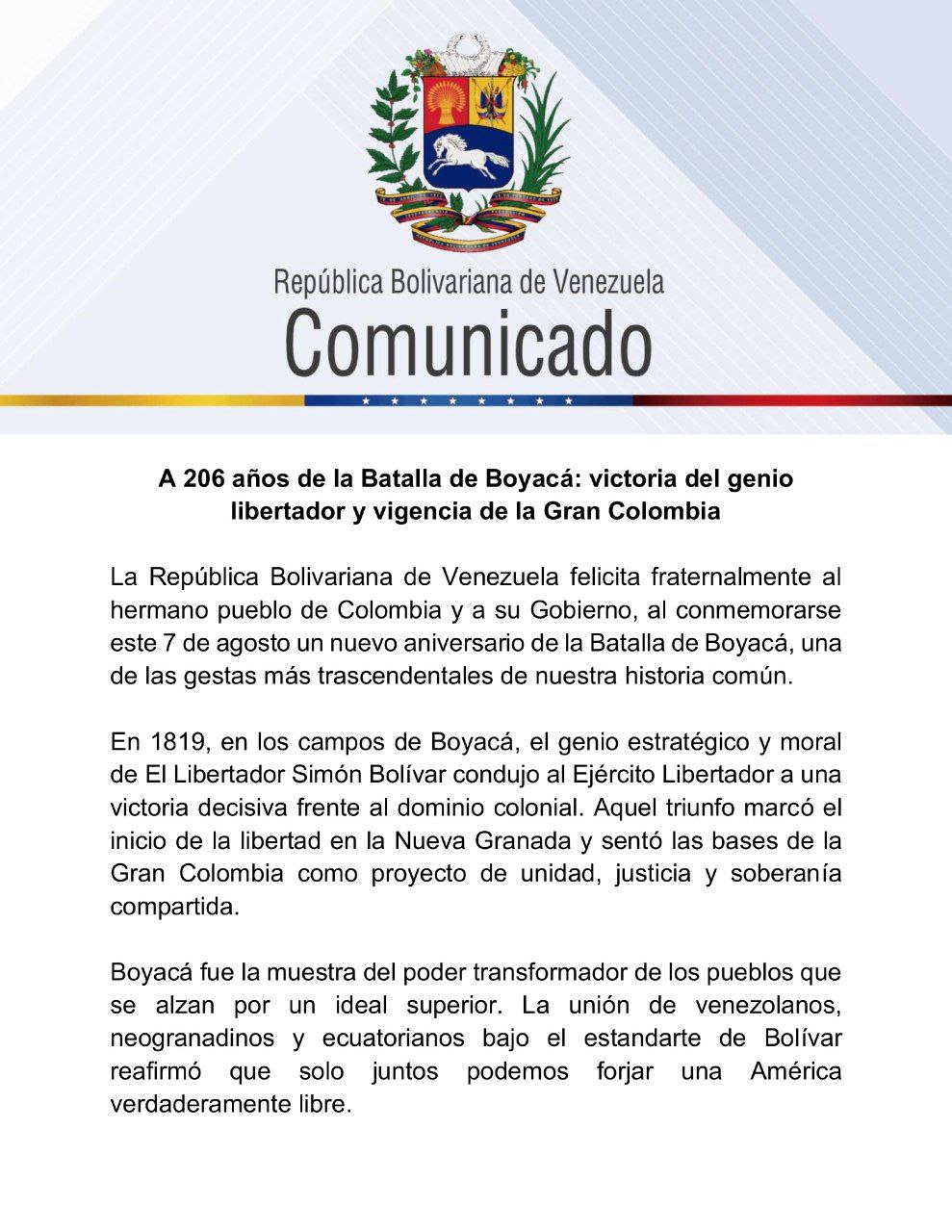 República Bolivariana de Venezuela
Comunicado

A 206 años de la Batalla de Boyacá: victoria del genio libertador y vigencia de la Gran Colombia

La República Bolivariana de Venezuela felicita fraternalmente al hermano pueblo de Colombia y a su Gobierno, al conmemorarse este 7 de agosto un nuevo aniversario de la Batalla de Boyacá, una de las gestas más trascendentales de nuestra historia común.

En 1819, en los campos de Boyacá, el genio estratégico y moral de El Libertador Simón Bolívar condujo al Ejército Libertador a una victoria decisiva frente al dominio colonial. Aquel triunfo marcó el inicio de la libertad en la Nueva Granada y sentó las bases de la Gran Colombia como proyecto de unidad, justicia y soberanía compartida.

Boyacá fue la muestra del poder transformador de los pueblos que se alzan por un ideal superior. La unión de venezolanos, neogranadinos y ecuatorianos bajo el estandarte de Bolívar reafirmó que solo juntos podemos forjar una América verdaderamente libre.